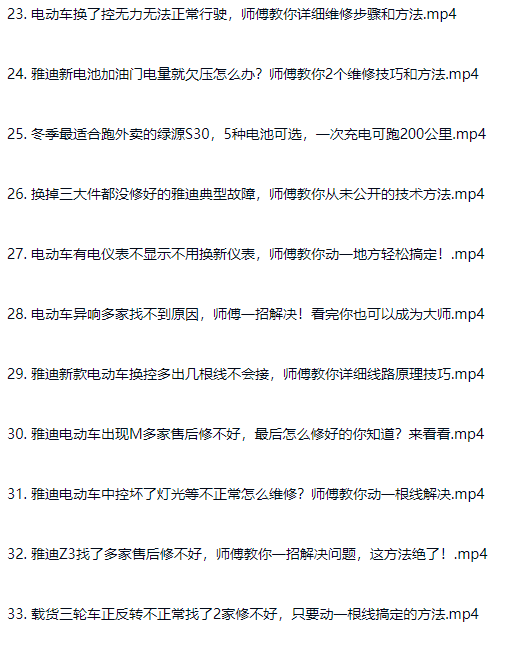 23. 电动车换了控无力无法正常行驶，师傅教你详细维修步骤和方法.mp4

24. 雅迪新电池加油门电量就欠压怎么办？师傅教你2个维修技巧和方法.mp4

25. 冬季最适合跑外卖的绿源S30，5种电池可选，一次充电可跑200公里.mp4

26. 换掉三大件都没修好的雅迪典型故障，师傅教你从未公开的技术方法.mp4

27. 电动车有电仪表不显示不用换新仪表，师傅教你动一地方轻松搞定！.mp4

28. 电动车异响多家找不到原因，师傅一招解决！看完你也可以成为大师.mp4

29. 雅迪新款电动车换控多出几根线不会接，师傅教你详细线路原理技巧.mp4

30. 雅迪电动车出现M多家售后修不好，最后怎么修好的你知道？来看看.mp4

31. 雅迪电动车中控坏了灯光等不正常怎么维修？师傅教你动一根线解决.mp4

32. 雅迪Z3找了多家售后修不好，师傅教你一招解决问题，这方法绝了！.mp4

33. 载货三轮车正反转不正常找了2家修不好，只要动一根线搞定的方法.mp4